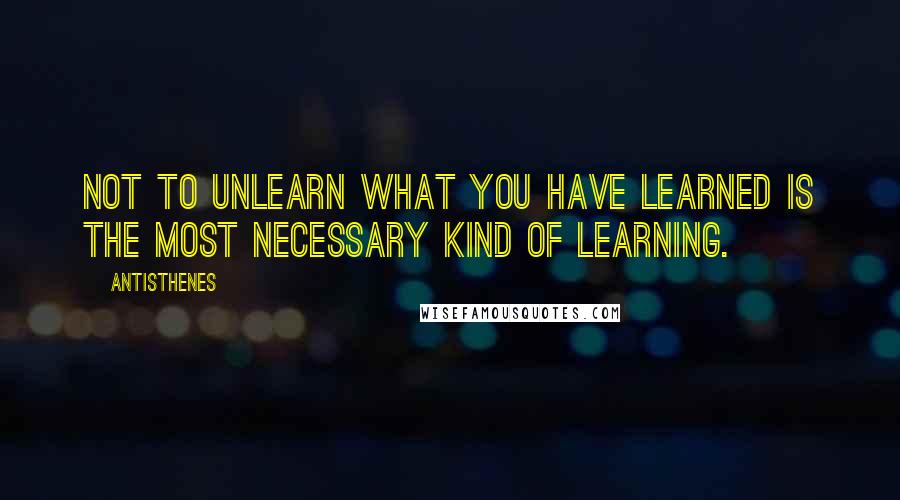 NOT TO UNLEARN WHAT YOU HAVE LEARNED IS THE MOST NECESSARY KIND OF LEARNING.

ANTISTHENES

WISEFAMOUSQUOTES.COM